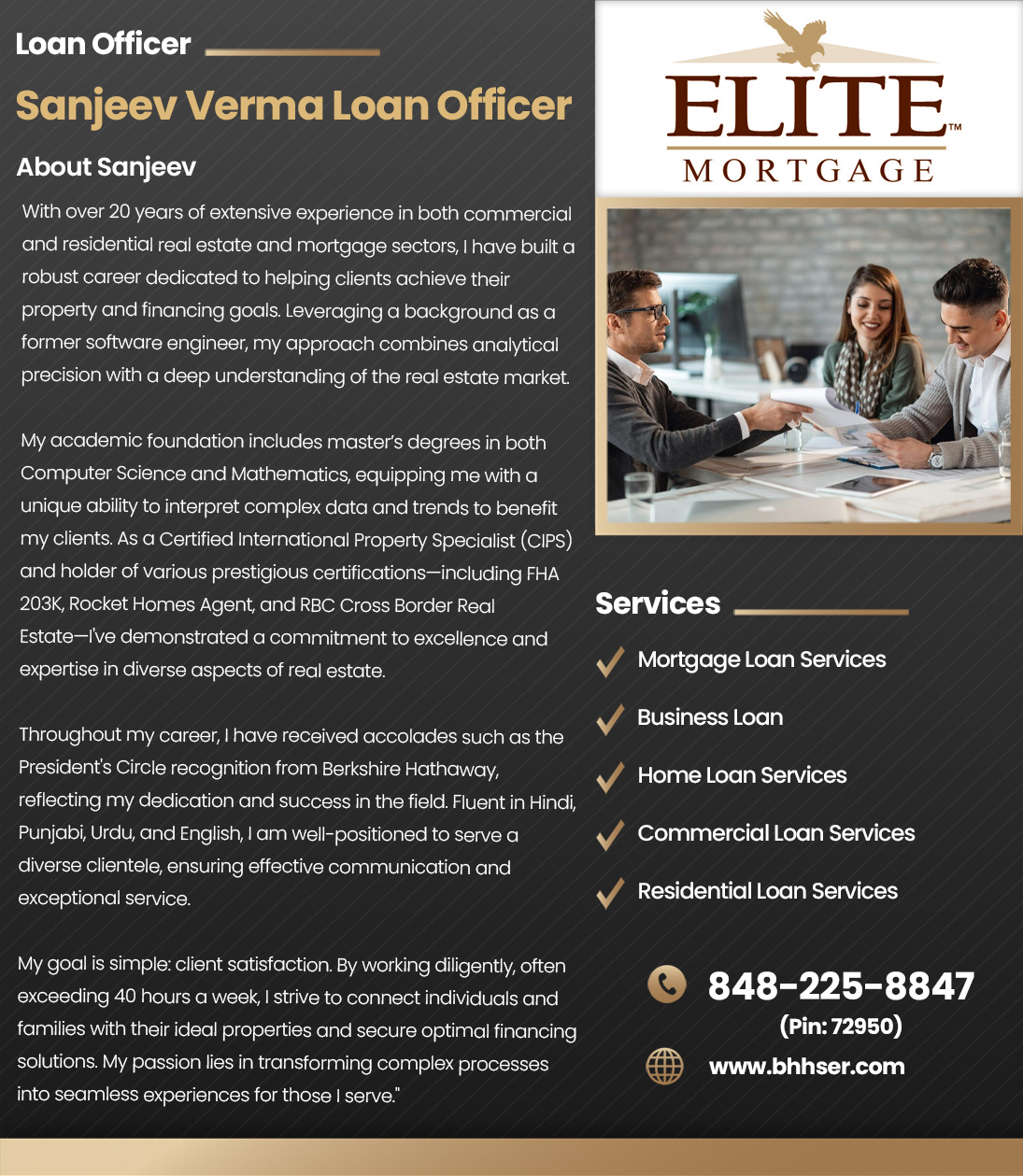 Loan Officer

Sanjeev Verma Loan Officer

About Sanjeev

With over 20 years of extensive experience in both commercial and residential real estate and mortgage sectors, I have built a robust career dedicated to helping clients achieve their property and financing goals. Leveraging a background as a former software engineer, my approach combines analytical precision with a deep understanding of the real estate market.

My academic foundation includes master's degrees in both Computer Science and Mathematics, equipping me with a unique ability to interpret complex data and trends to benefit my clients. As a Certified International Property Specialist (CIPS) and holder of various prestigious certifications—including FHA 203K, Rocket Homes Agent, and RBC Cross Border Real Estate—I've demonstrated a commitment to excellence and expertise in diverse aspects of real estate.

Throughout my career, I have received accolades such as the President's Circle recognition from Berkshire Hathaway, reflecting my dedication and success in the field. Fluent in Hindi, Punjabi, Urdu, and English, I am well-positioned to serve a diverse clientele, ensuring effective communication and exceptional service.

My goal is simple: client satisfaction. By working diligently, often exceeding 40 hours a week, I strive to connect individuals and families with their ideal properties and secure optimal financing solutions. My passion lies in transforming complex processes into seamless experiences for those I serve."

ELITE™
MORTGAGE

Services

Mortgage Loan Services

Business Loan

Home Loan Services

Commercial Loan Services

Residential Loan Services

848-225-8847
(Pin: 72950)

www.bhhser.com